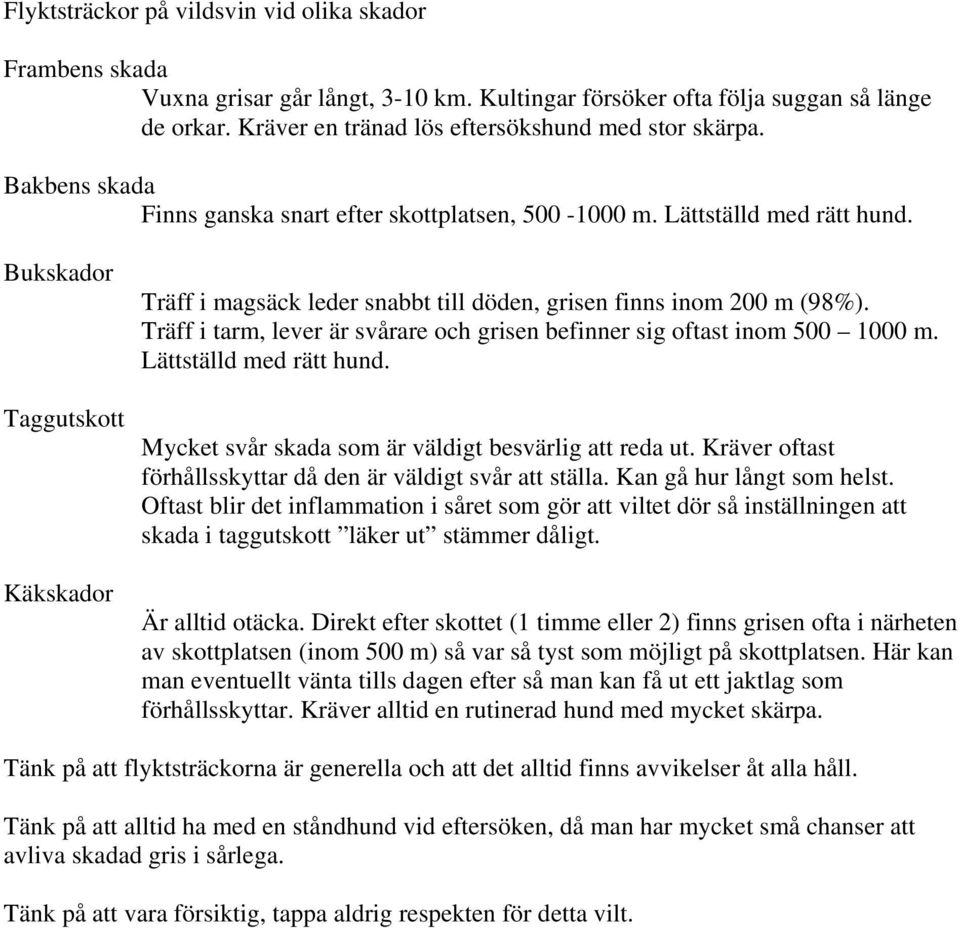 Flyktsträckor på vildsvin vid olika skador

Frambens skada

Vuxna grisar går långt, 3-10 km. Kultingar försöker ofta följa suggan så länge de orkar. Kräver en tränad lös eftersökshund med stor skärpa.

Bakbens skada

Finns ganska snart efter skottplatsen, 500 -1000 m. Lättställd med rätt hund.

Bukskador

Träff i magsäck leder snabbt till döden, grisen finns inom 200 m (98%). Träff i tarm, lever är svårare och grisen befinner sig oftast inom 500 – 1000 m. Lättställd med rätt hund.

Taggutskott

Mycket svår skada som är väldigt besvärlig att reda ut. Kräver oftast förhållsskyttar då den är väldigt svår att ställa. Kan gå hur långt som helst. Oftast blir det inflammation i såret som gör att viltet dör så inställningen att skada i taggutskott ”läker ut” stämmer dåligt.

Käkskador

Är alltid otäcka. Direkt efter skottet (1 timme eller 2) finns grisen ofta i närheten av skottplatsen (inom 500 m) så var så tyst som möjligt på skottplatsen. Här kan man eventuellt vänta tills dagen efter så man kan få ut ett jaktlag som förhållsskyttar. Kräver alltid en rutinerad hund med mycket skärpa.

Tänk på att flyktsträckorna är generella och att det alltid finns avvikelser åt alla håll.

Tänk på att alltid ha med en ståndhund vid eftersöken, då man har mycket små chanser att avliva skadad gris i sårlega.

Tänk på att vara försiktig, tappa aldrig respekten för detta vilt.